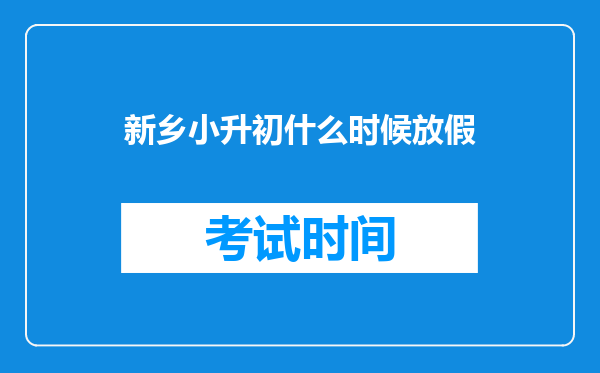 新乡小升初什么时候放假

考试时间